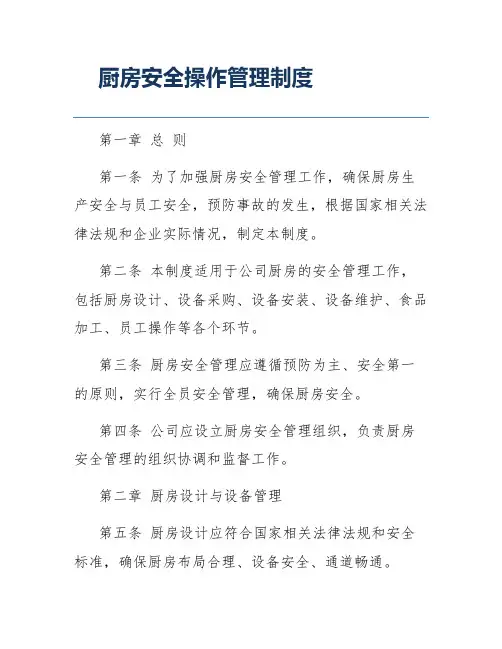 厨房安全操作管理制度

第一章 总 则

第一条 为了加强厨房安全管理工作，确保厨房生产安全与员工安全，预防事故的发生，根据国家相关法律法规和企业实际情况，制定本制度。

第二条 本制度适用于公司厨房的安全管理工作，包括厨房设计、设备采购、设备安装、设备维护、食品加工、员工操作等各个环节。

第三条 厨房安全管理应遵循预防为主、安全第一的原则，实行全员安全管理，确保厨房安全。

第四条 公司应设立厨房安全管理组织，负责厨房安全管理的组织协调和监督工作。

第二章 厨房设计与设备管理

第五条 厨房设计应符合国家相关法律法规和安全标准，确保厨房布局合理、设备安全、通道畅通。